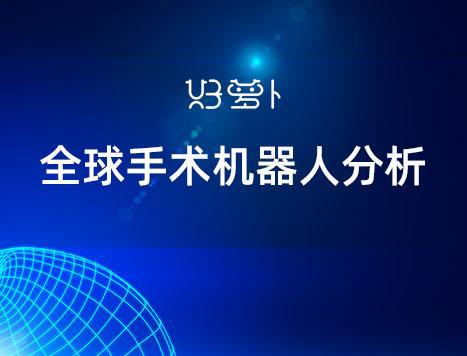 好萝卜

全球手术机器人分析